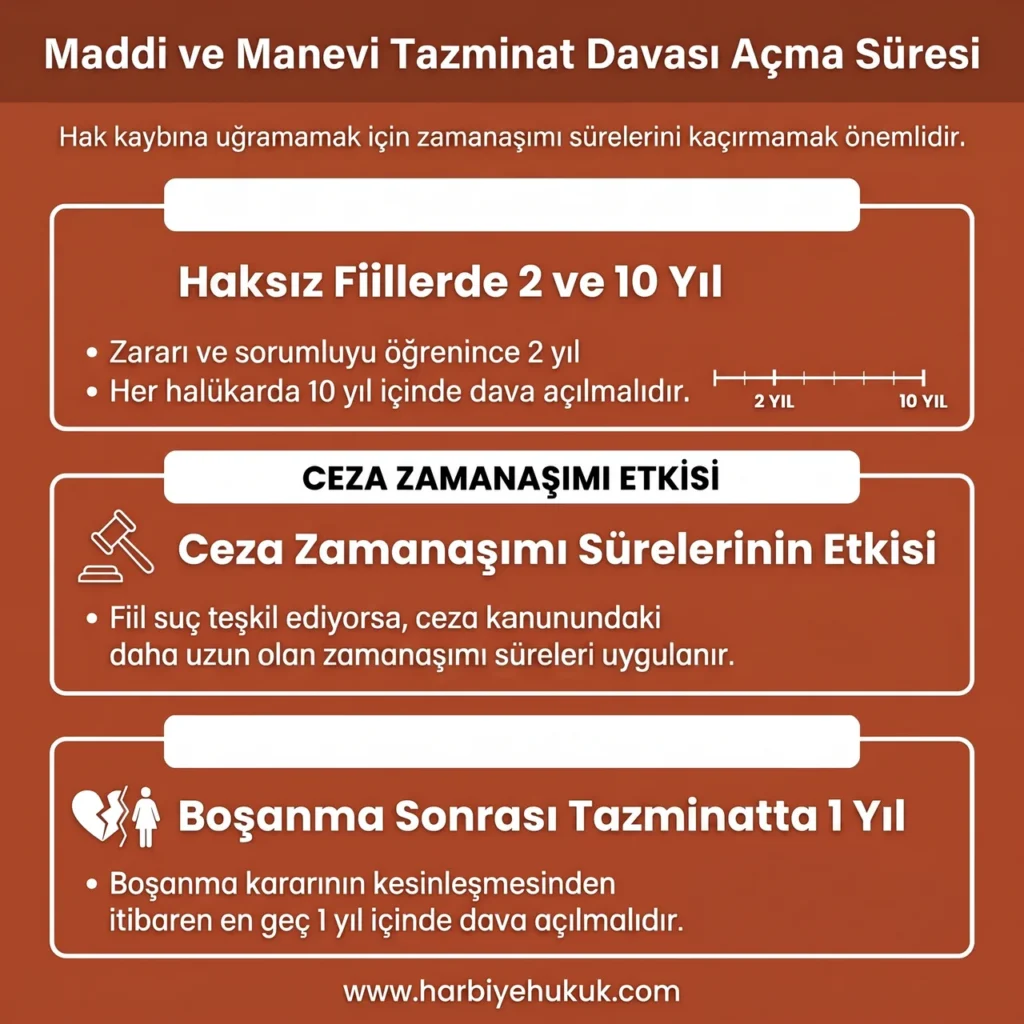 Maddi ve Manevi Tazminat Davası Açma Süresi

Hak kaybına uğramamak için zamanaşımı sürelerini kaçırmamak önemlidir.

Haksız Fiillerde 2 ve 10 Yıl

• Zararı ve sorumluyu öğrenince 2 yıl
• Her halükarda 10 yıl içinde dava açılmalıdır.

2 YIL
10 YIL

CEZA ZAMANAŞIMI ETKİSİ

Ceza Zamanaşımı Sürelerinin Etkisi

• Fiil suç teşkil ediyorsa, ceza kanunundaki daha uzun olan zamanaşımı süreleri uygulanır.

Boşanma Sonrası Tazminatta 1 Yıl

• Boşanma kararının kesinleşmesinden itibaren en geç 1 yıl içinde dava açılmalıdır.

www.harbiyehukuk.com